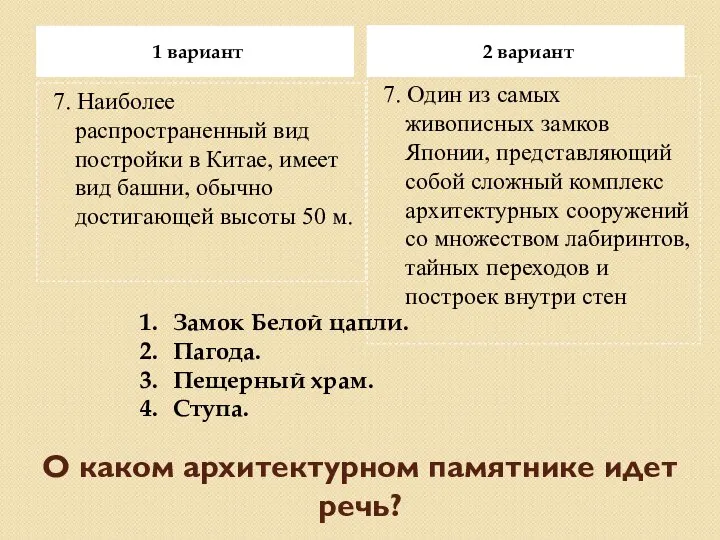 1 вариант

7. Наиболее распространенный вид постройки в Китае, имеет вид башни, обычно достигающей высоты 50 м.

2 вариант

7. Один из самых живописных замков Японии, представляющий собой сложный комплекс архитектурных сооружений со множеством лабиринтов, тайных переходов и построек внутри стен

1. Замок Белой цапли.
2. Пагода.
3. Пещерный храм.
4. Ступа.

О каком архитектурном памятнике идет речь?